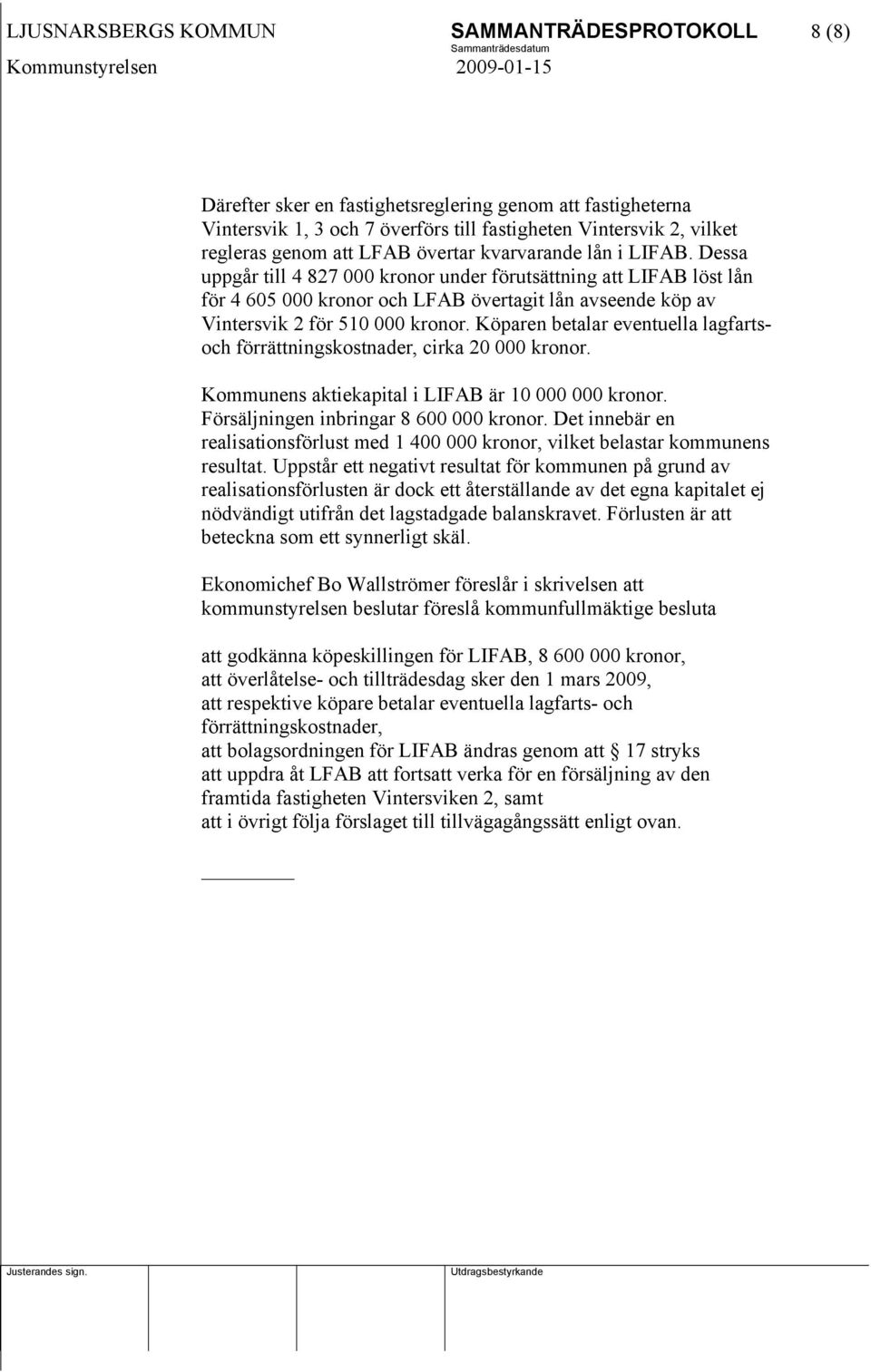 LJUSNARSBERGS KOMMUN SAMMANTRÄDESPROTOKOLL 8 (8)
Sammanträdesdatum
Kommunstyrelsen 2009-01-15

Därefter sker en fastighetsreglering genom att fastigheterna Vintersvik 1, 3 och 7 överförs till fastigheten Vintersvik 2, vilket regleras genom att LFAB övertar kvarvarande lån i LIFAB. Dessa uppgår till 4 827 000 kronor under förutsättning att LIFAB löst lån för 4 605 000 kronor och LFAB övertagit lån avseende köp av Vintersvik 2 för 510 000 kronor. Köparen betalar eventuella lagfarts- och förrättningskostnader, cirka 20 000 kronor.

Kommunens aktiekapital i LIFAB är 10 000 000 kronor. Försäljningen inbringar 8 600 000 kronor. Det innebär en realisationsförlust med 1 400 000 kronor, vilket belastar kommunens resultat. Uppstår ett negativt resultat för kommunen på grund av realisationsförlusten är dock ett återställande av det egna kapitalet ej nödvändigt utifrån det lagstadgade balanskravet. Förlusten är att beteckna som ett synnerligt skäl.

Ekonomichef Bo Wallströmer föreslår i skrivelsen att kommunstyrelsen beslutar föreslå kommunfullmäktige besluta

att godkänna köpeskillingen för LIFAB, 8 600 000 kronor,
att överlåtelse- och tillträdesdag sker den 1 mars 2009,
att respektive köpare betalar eventuella lagfarts- och förrättningskostnader,
att bolagsordningen för LIFAB ändras genom att § 17 stryks
att uppdra åt LFAB att fortsatt verka för en försäljning av den framtida fastigheten Vintersviken 2, samt
att i övrigt följa förslaget till tillvägagångssätt enligt ovan.

Justerandes sign. Utdragsbestyrkande